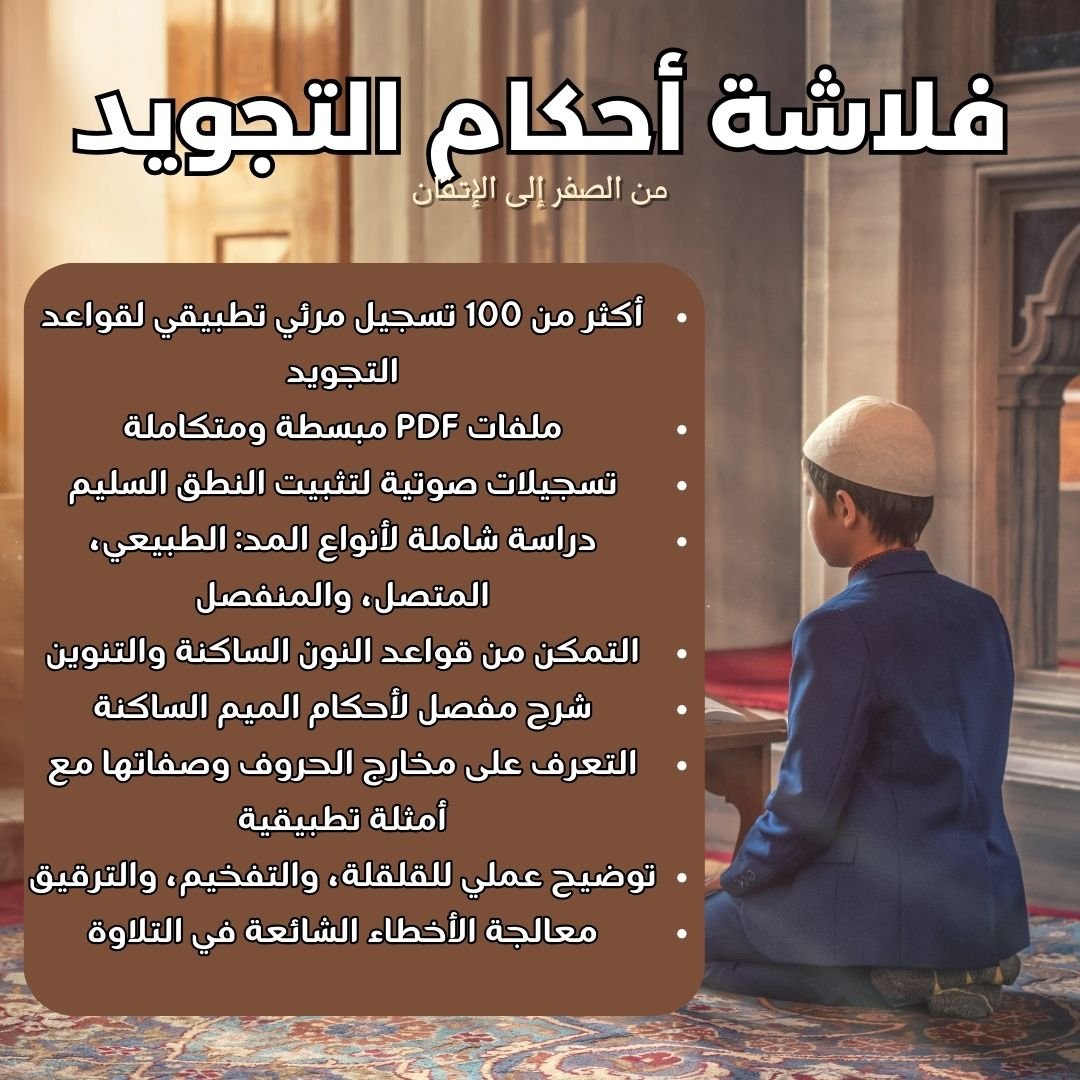 فلاشة أحكام التجويد

من الصفر إلى الإتقان

• أكثر من 100 تسجيل مرئي تطبيقي لقواعد التجويد
• ملفات PDF مبسطة ومتكاملة
• تسجيلات صوتية لتثبيت النطق السليم
• دراسة شاملة لأنواع المد: الطبيعي، المتصل، والمنفصل
• التمكن من قواعد النون الساكنة والتنوين
• شرح مفصل لأحكام الميم الساكنة
• التعرف على مخارج الحروف وصفاتها مع أمثلة تطبيقية
• توضيح عملي للقلقلة، والتفخيم، والترقيق
• معالجة الأخطاء الشائعة في التلاوة